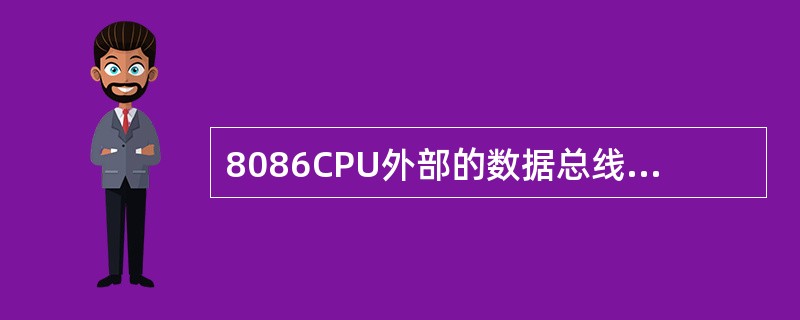 8086CPU外部的数据总线...